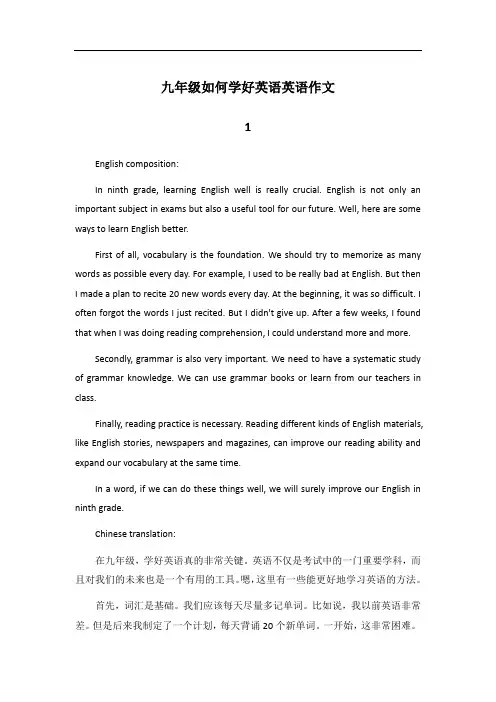 九年级如何学好英语英语作文

1

English composition:

In ninth grade, learning English well is really crucial. English is not only an important subject in exams but also a useful tool for our future. Well, here are some ways to learn English better.

First of all, vocabulary is the foundation. We should try to memorize as many words as possible every day. For example, I used to be really bad at English. But then I made a plan to recite 20 new words every day. At the beginning, it was so difficult. I often forgot the words I just recited. But I didn't give up. After a few weeks, I found that when I was doing reading comprehension, I could understand more and more.

Secondly, grammar is also very important. We need to have a systematic study of grammar knowledge. We can use grammar books or learn from our teachers in class.

Finally, reading practice is necessary. Reading different kinds of English materials, like English stories, newspapers and magazines, can improve our reading ability and expand our vocabulary at the same time.

In a word, if we can do these things well, we will surely improve our English in ninth grade.

Chinese translation:

在九年级，学好英语真的非常关键。英语不仅是考试中的一门重要学科，而且对我们的未来也是一个有用的工具。嗯，这里有一些能更好地学习英语的方法。

首先，词汇是基础。我们应该每天尽量多记单词。比如说，我以前英语非常差。但是后来我制定了一个计划，每天背诵 20 个新单词。一开始，这非常困难。